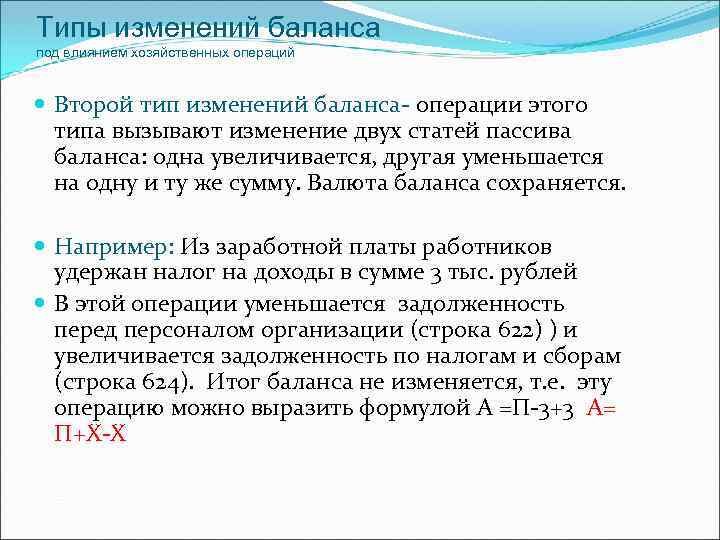 Типы изменений баланса
под влиянием хозяйственных операций

Второй тип изменений баланса- операции этого типа вызывают изменение двух статей пассива баланса: одна увеличивается, другая уменьшается на одну и ту же сумму. Валюта баланса сохраняется.

Например: Из заработной платы работников удержан налог на доходы в сумме 3 тыс. рублей

В этой операции уменьшается задолженность перед персоналом организации (строка 622) ) и увеличивается задолженность по налогам и сборам (строка 624). Итог баланса не изменяется, т.е. эту операцию можно выразить формулой А =П-3+3 А= П+Х-Х